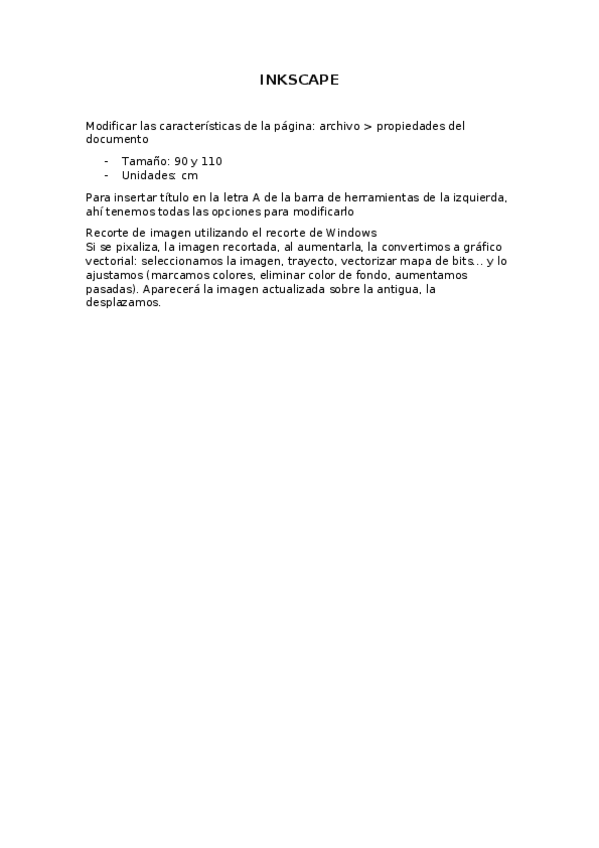 INKSCAPE

Modificar las características de la página: archivo > propiedades del documento

- Tamaño: 90 y 110
- Unidades: cm

Para insertar título en la letra A de la barra de herramientas de la izquierda, ahí tenemos todas las opciones para modificarlo

Recorte de imagen utilizando el recorte de Windows
Si se pixaliza, la imagen recortada, al aumentarla, la convertimos a gráfico vectorial: seleccionamos la imagen, trayecto, vectorizar mapa de bits… y lo ajustamos (marcamos colores, eliminar color de fondo, aumentamos pasadas). Aparecerá la imagen actualizada sobre la antigua, la desplazamos.